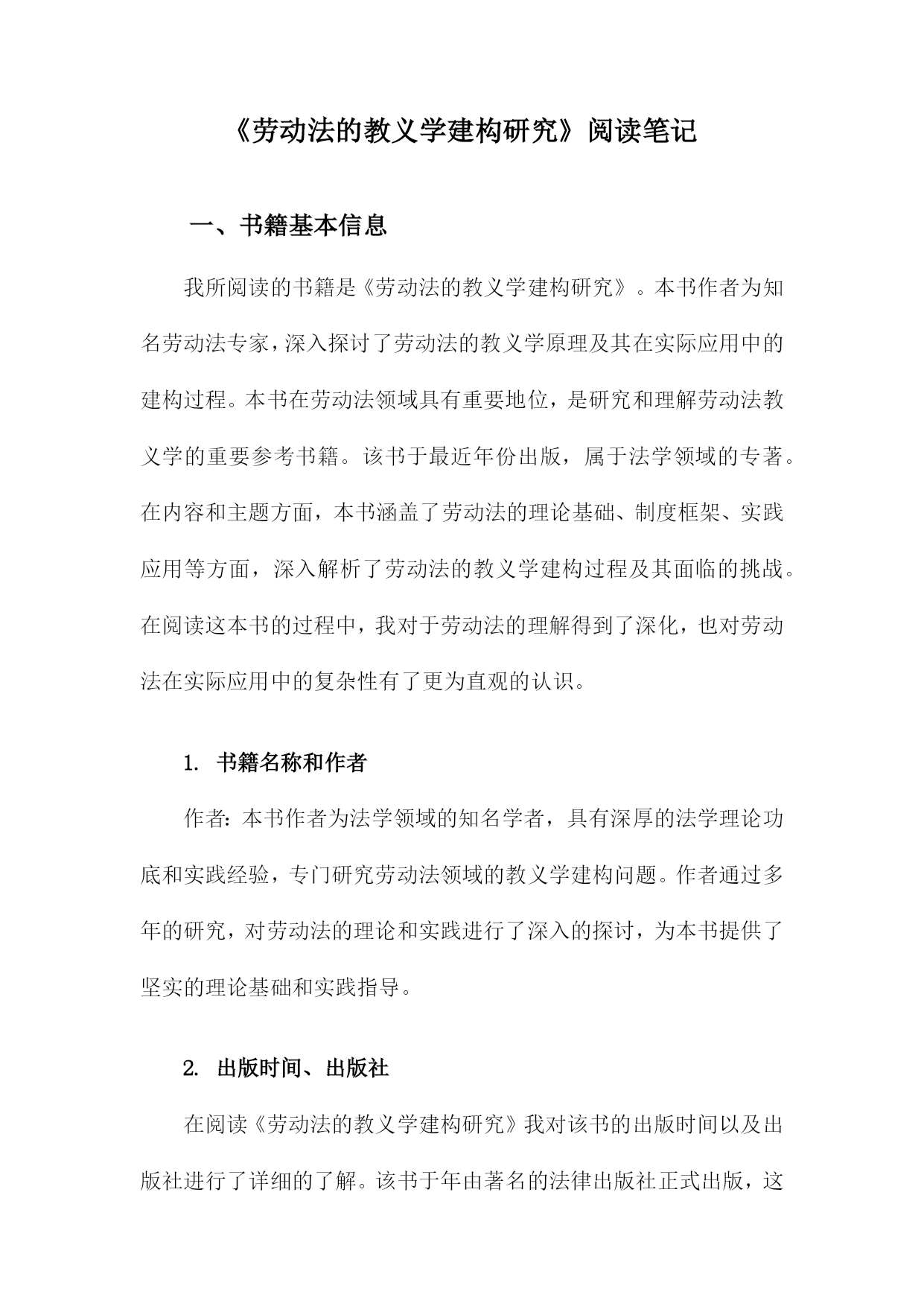 《劳动法的教义学建构研究》阅读笔记

一、书籍基本信息

我所阅读的书籍是《劳动法的教义学建构研究》。本书作者为知名劳动法专家，深入探讨了劳动法的教义学原理及其在实际应用中的建构过程。本书在劳动法领域具有重要地位，是研究和理解劳动法教义学的重要参考书籍。该书于最近年份出版，属于法学领域的专著。在内容和主题方面，本书涵盖了劳动法的理论基础、制度框架、实践应用等方面，深入解析了劳动法的教义学建构过程及其面临的挑战。在阅读这本书的过程中，我对于劳动法的理解得到了深化，也对劳动法在实际应用中的复杂性有了更为直观的认识。

1. 书籍名称和作者

作者：本书作者为法学领域的知名学者，具有深厚的法学理论功底和实践经验，专门研究劳动法领域的教义学建构问题。作者通过多年的研究，对劳动法的理论和实践进行了深入的探讨，为本书提供了坚实的理论基础和实践指导。

2. 出版时间、出版社

在阅读《劳动法的教义学建构研究》我对该书的出版时间以及出版社进行了详细的了解。该书于年由著名的法律出版社正式出版，这